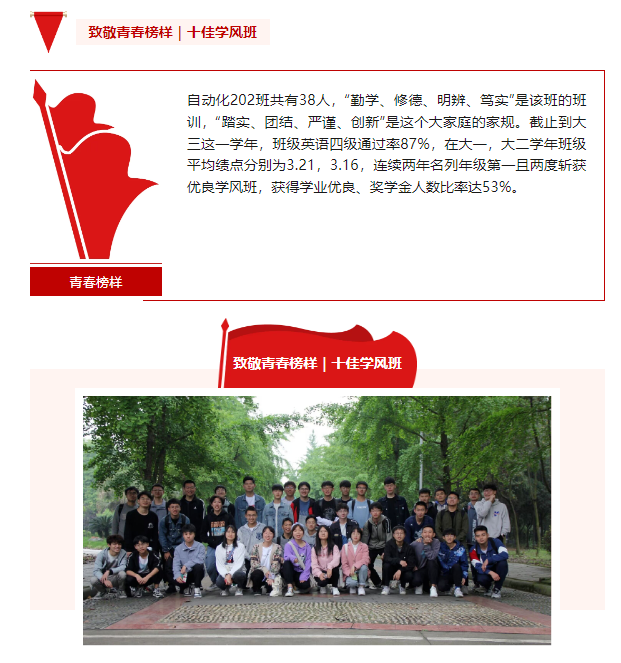 致敬青春榜样 | 十佳学风班

自动化202班共有38人，“勤学、修德、明辨、笃实”是该班的班训，“踏实、团结、严谨、创新”是这个大家庭的家规。截止到大三这一学年，班级英语四级通过率87%，在大一，大二学年班级平均绩点分别为3.21，3.16，连续两年名列年级第一且两度斩获优良学风班，获得学业优良、奖学金人数比率达53%。

青春榜样

致敬青春榜样 | 十佳学风班